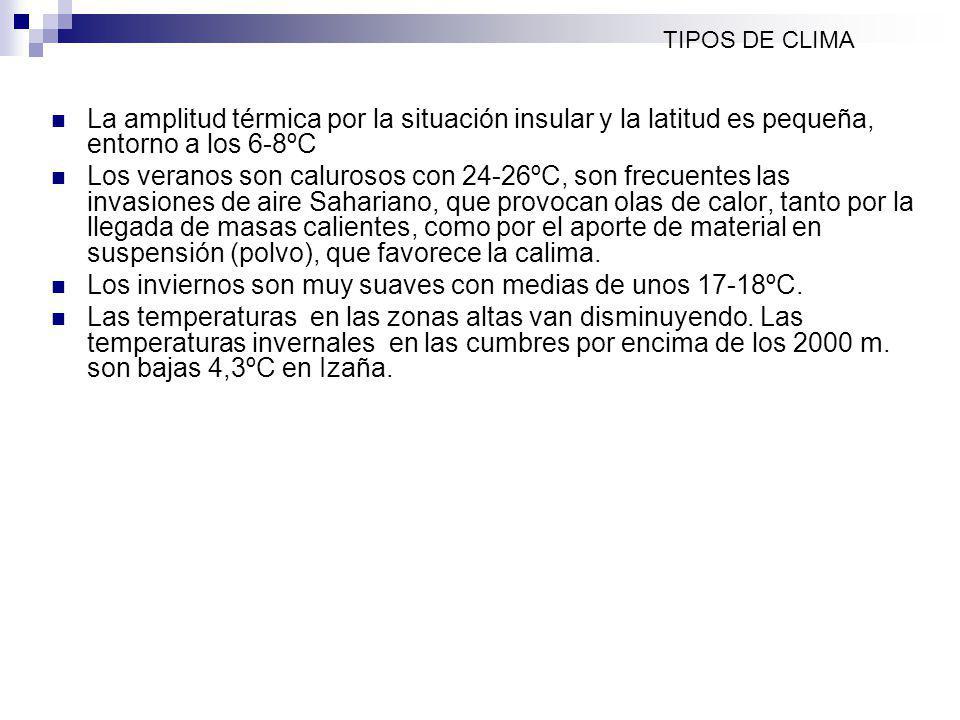 TIPOS DE CLIMA

La amplitud térmica por la situación insular y la latitud es pequeña, entorno a los 6-8ºC

Los veranos son calurosos con 24-26ºC, son frecuentes las invasiones de aire Sahariano, que provocan olas de calor, tanto por la llegada de masas calientes, como por el aporte de material en suspensión (polvo), que favorece la calima.

Los inviernos son muy suaves con medias de unos 17-18ºC.

Las temperaturas en las zonas altas van disminuyendo. Las temperaturas invernales en las cumbres por encima de los 2000 m. son bajas 4,3ºC en Izaña.